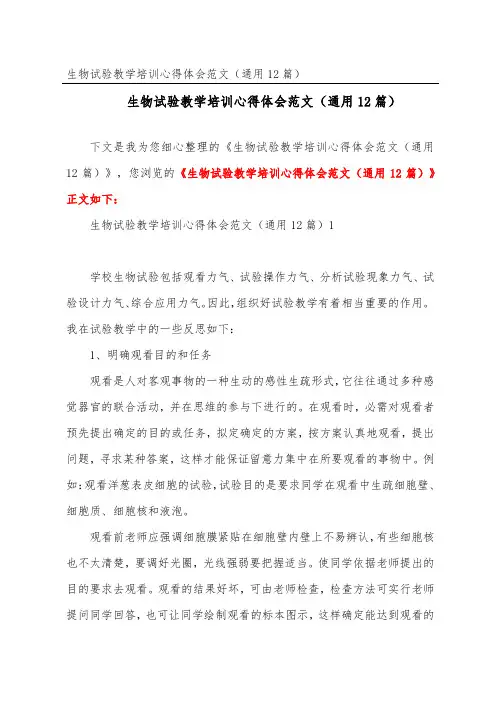 生物试验教学培训心得体会范文（通用12篇）

生物试验教学培训心得体会范文（通用12篇）

下文是我为您细心整理的《生物试验教学培训心得体会范文（通用12篇）》，您浏览的《生物试验教学培训心得体会范文（通用12篇）》正文如下：

生物试验教学培训心得体会范文（通用12篇）1

学校生物试验包括观看力气、试验操作力气、分析试验现象力气、试验设计力气、综合应用力气。因此，组织好试验教学有着相当重要的作用。我在试验教学中的一些反思如下：

1、明确观看目的和任务

观看是人对客观事物的一种生动的感性生疏形式，它往往通过多种感觉器官的联合活动，并在思维的参与下进行的。在观看时，必需对观看者预先提出确定的目的或任务，拟定确定的方案，按方案认真地观看，提出问题，寻求某种答案，这样才能保证留意力集中在所要观看的事物中。例如：观看洋葱表皮细胞的试验，试验目的是要求同学在观看中生疏细胞壁、细胞质、细胞核和液泡。

观看前老师应强调细胞膜紧贴在细胞壁内壁上不易辨认，有些细胞核也不太清楚，要调好光圈，光线强弱要把握适当。使同学依据老师提出的目的要求去观看。观看的结果好坏，可由老师检查，检查方法可实行老师提问同学回答，也可让同学绘制观看的标本图示，这样确定能达到观看的